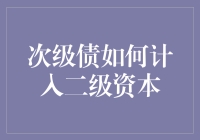 次级债如何计入二级资本